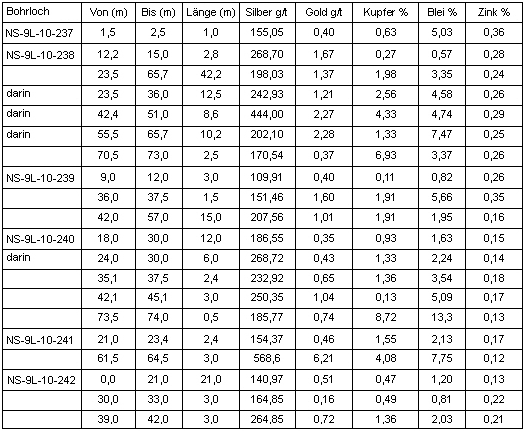 | Bohrloch | Von (m) | Bis (m) | Länge (m) | Silber g/t | Gold g/t | Kupfer % | Blei % | Zink % |
|---|---|---|---|---|---|---|---|---|
| NS-9L-10-237 | 1,5 | 2,5 | 1,0 | 155,05 | 0,40 | 0,63 | 5,03 | 0,36 |
| NS-9L-10-238 | 12,2 | 15,0 | 2,8 | 268,70 | 1,67 | 0,27 | 0,57 | 0,28 |
| | 23,5 | 65,7 | 42,2 | 198,03 | 1,37 | 1,98 | 3,35 | 0,24 |
| darin | 23,5 | 36,0 | 12,5 | 242,93 | 1,21 | 2,56 | 4,58 | 0,26 |
| darin | 42,4 | 51,0 | 8,6 | 444,00 | 2,27 | 4,33 | 4,74 | 0,29 |
| darin | 55,5 | 65,7 | 10,2 | 202,10 | 2,28 | 1,33 | 7,47 | 0,25 |
| | 70,5 | 73,0 | 2,5 | 170,54 | 0,37 | 6,93 | 3,37 | 0,26 |
| NS-9L-10-239 | 9,0 | 12,0 | 3,0 | 109,91 | 0,40 | 0,11 | 0,82 | 0,26 |
| | 36,0 | 37,5 | 1,5 | 151,46 | 1,60 | 1,91 | 5,66 | 0,35 |
| | 42,0 | 57,0 | 15,0 | 207,56 | 1,01 | 1,91 | 1,95 | 0,16 |
| NS-9L-10-240 | 18,0 | 30,0 | 12,0 | 186,55 | 0,35 | 0,93 | 1,63 | 0,15 |
| darin | 24,0 | 30,0 | 6,0 | 268,72 | 0,43 | 1,33 | 2,24 | 0,14 |
| | 35,1 | 37,5 | 2,4 | 232,92 | 0,65 | 1,36 | 3,54 | 0,18 |
| | 42,1 | 45,1 | 3,0 | 250,35 | 1,04 | 0,13 | 5,09 | 0,17 |
| | 73,5 | 74,0 | 0,5 | 185,77 | 0,74 | 8,72 | 13,3 | 0,13 |
| NS-9L-10-241 | 21,0 | 23,4 | 2,4 | 154,37 | 0,46 | 1,55 | 2,13 | 0,17 |
| | 61,5 | 64,5 | 3,0 | 568,6 | 6,21 | 4,08 | 7,75 | 0,12 |
| NS-9L-10-242 | 0,0 | 21,0 | 21,0 | 140,97 | 0,51 | 0,47 | 1,20 | 0,13 |
| | 30,0 | 33,0 | 3,0 | 164,85 | 0,16 | 0,49 | 0,81 | 0,22 |
| | 39,0 | 42,0 | 3,0 | 264,85 | 0,72 | 1,36 | 2,03 | 0,21 |